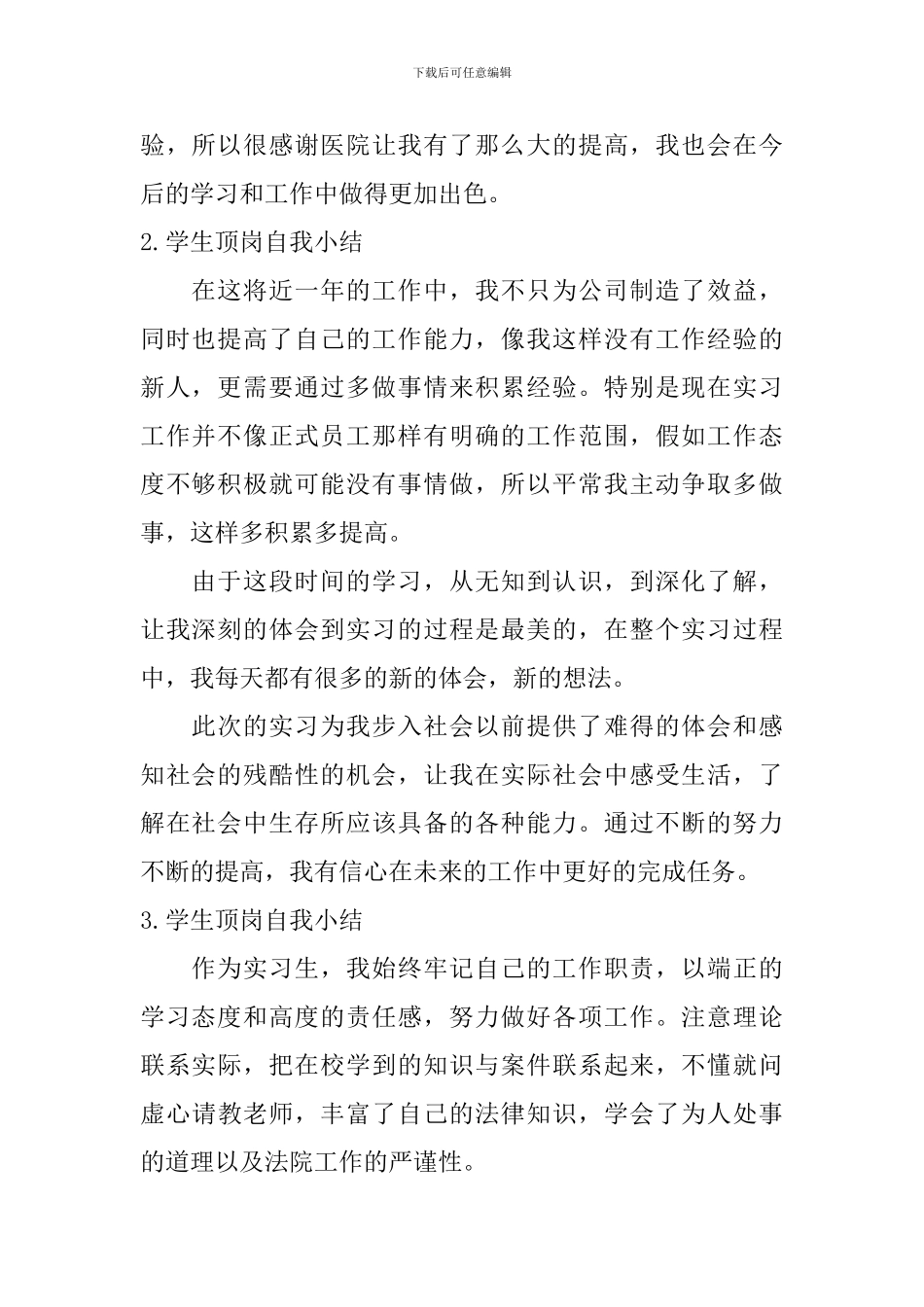 下载后可任意编辑

验，所以很感谢医院让我有了那么大的提高，我也会在今后的学习和工作中做得更加出色。

2.学生顶岗自我小结

在这将近一年的工作中，我不只为公司制造了效益，同时也提高了自己的工作能力，像我这样没有工作经验的新人，更需要通过多做事情来积累经验。特别是现在实习工作并不像正式员工那样有明确的工作范围，假如工作态度不够积极就可能没有事情做，所以平常我主动争取多做事，这样多积累多提高。

由于这段时间的学习，从无知到认识，到深化了解，让我深刻的体会到实习的过程是最美的，在整个实习过程中，我每天都有很多的新的体会，新的想法。

此次的实习为我步入社会以前提供了难得的体会和感知社会的残酷性的机会，让我在实际社会中感受生活，了解在社会中生存所应该具备的各种能力。通过不断的努力不断的提高，我有信心在未来的工作中更好的完成任务。

3.学生顶岗自我小结

作为实习生，我始终牢记自己的工作职责，以端正的学习态度和高度的责任感，努力做好各项工作。注意理论联系实际，把在校学到的知识与案件联系起来，不懂就问虚心请教老师，丰富了自己的法律知识，学会了为人处事的道理以及法院工作的严谨性。